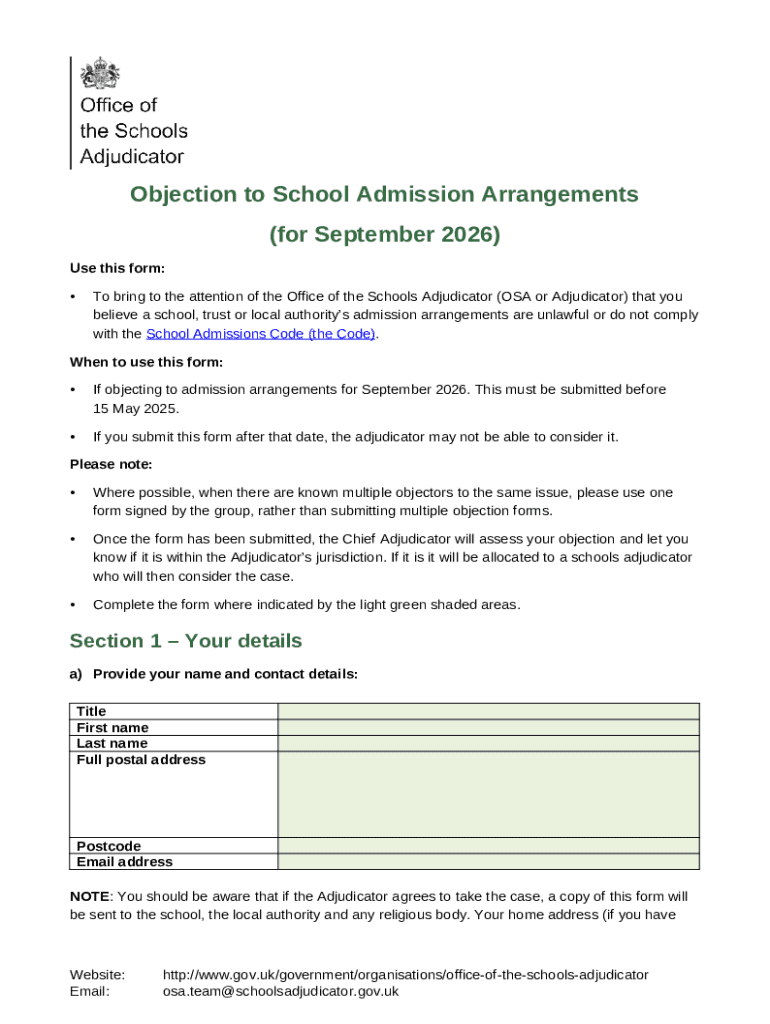 Office of the Schools Adjudicator

Objection to School Admission Arrangements
(for September 2026)

Use this form:

• To bring to the attention of the Office of the Schools Adjudicator (OSA or Adjudicator) that you believe a school, trust or local authority's admission arrangements are unlawful or do not comply with the School Admissions Code (the Code).

When to use this form:

• If objecting to admission arrangements for September 2026. This must be submitted before 15 May 2025.

• If you submit this form after that date, the adjudicator may not be able to consider it.

Please note:

• Where possible, when there are known multiple objectors to the same issue, please use one form signed by the group, rather than submitting multiple objection forms.

• Once the form has been submitted, the Chief Adjudicator will assess your objection and let you know if it is within the Adjudicator's jurisdiction. If it is it will be allocated to a schools adjudicator who will then consider the case.

• Complete the form where indicated by the light green shaded areas.

Section 1 – Your details

a) Provide your name and contact details:

| Title | |
|---|---|
| First name | |
| Last name | |
| Full postal address | |
| Postcode | |
| Email address | |

NOTE: You should be aware that if the Adjudicator agrees to take the case, a copy of this form will be sent to the school, the local authority and any religious body. Your home address (if you have

Website: http://www.gov.uk/government/organisations/office-of-the-schools-adjudicator
Email: osa.team@schoolsadjudicator.gov.uk